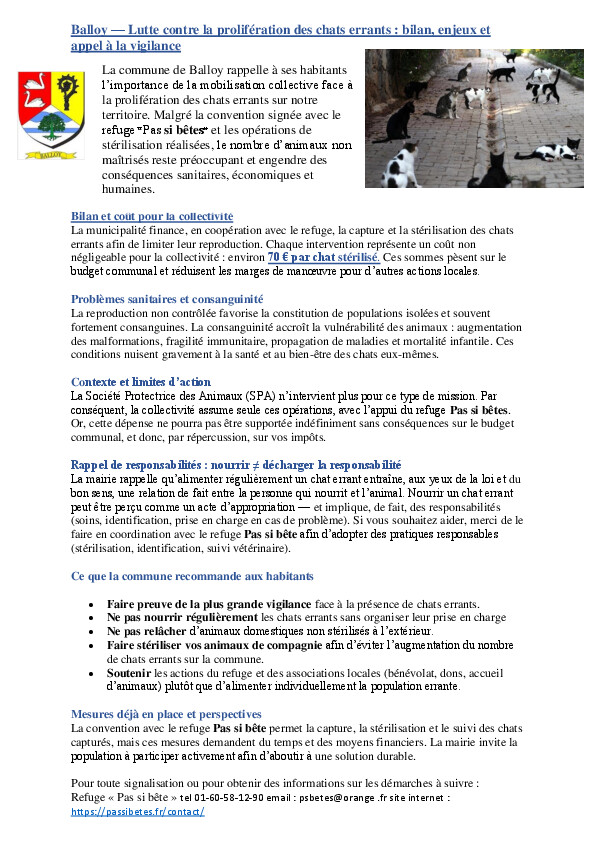 Balloy — Lutte contre la prolifération des chats errants : bilan, enjeux et appel à la vigilance

BALLOY

La commune de Balloy rappelle à ses habitants l'importance de la mobilisation collective face à la prolifération des chats errants sur notre territoire. Malgré la convention signée avec le refuge "Pas si bêtes" et les opérations de stérilisation réalisées, le nombre d'animaux non maîtrisés reste préoccupant et engendre des conséquences sanitaires, économiques et humaines.

Bilan et coût pour la collectivité
La municipalité finance, en coopération avec le refuge, la capture et la stérilisation des chats errants afin de limiter leur reproduction. Chaque intervention représente un coût non négligeable pour la collectivité : environ 70 € par chat stérilisé. Ces sommes pèsent sur le budget communal et réduisent les marges de manœuvre pour d'autres actions locales.

Problèmes sanitaires et consanguinité
La reproduction non contrôlée favorise la constitution de populations isolées et souvent fortement consanguines. La consanguinité accroît la vulnérabilité des animaux : augmentation des malformations, fragilité immunitaire, propagation de maladies et mortalité infantile. Ces conditions nuisent gravement à la santé et au bien-être des chats eux-mêmes.

Contexte et limites d'action
La Société Protectrice des Animaux (SPA) n'intervient plus pour ce type de mission. Par conséquent, la collectivité assume seule ces opérations, avec l'appui du refuge Pas si bêtes. Or, cette dépense ne pourra pas être supportée indéfiniment sans conséquences sur le budget communal, et donc, par répercussion, sur vos impôts.

Rappel de responsabilités : nourrir ≠ décharger la responsabilité
La mairie rappelle qu'alimenter régulièrement un chat errant entraîne, aux yeux de la loi et du bon sens, une relation de fait entre la personne qui nourrit et l'animal. Nourrir un chat errant peut être perçu comme un acte d'appropriation — et implique, de fait, des responsabilités (soins, identification, prise en charge en cas de problème). Si vous souhaitez aider, merci de le faire en coordination avec le refuge Pas si bête afin d'adopter des pratiques responsables (stérilisation, identification, suivi vétérinaire).

Ce que la commune recommande aux habitants

• Faire preuve de la plus grande vigilance face à la présence de chats errants.
• Ne pas nourrir régulièrement les chats errants sans organiser leur prise en charge
• Ne pas relâcher d'animaux domestiques non stérilisés à l'extérieur.
• Faire stériliser vos animaux de compagnie afin d'éviter l'augmentation du nombre de chats errants sur la commune.
• Soutenir les actions du refuge et des associations locales (bénévolat, dons, accueil d'animaux) plutôt que d'alimenter individuellement la population errante.

Mesures déjà en place et perspectives
La convention avec le refuge Pas si bête permet la capture, la stérilisation et le suivi des chats capturés, mais ces mesures demandent du temps et des moyens financiers. La mairie invite la population à participer activement afin d'aboutir à une solution durable.

Pour toute signalisation ou pour obtenir des informations sur les démarches à suivre :
Refuge « Pas si bête » tel 01-60-58-12-90 email : psbetes@orange .fr site internet : https://passibetes.fr/contact/